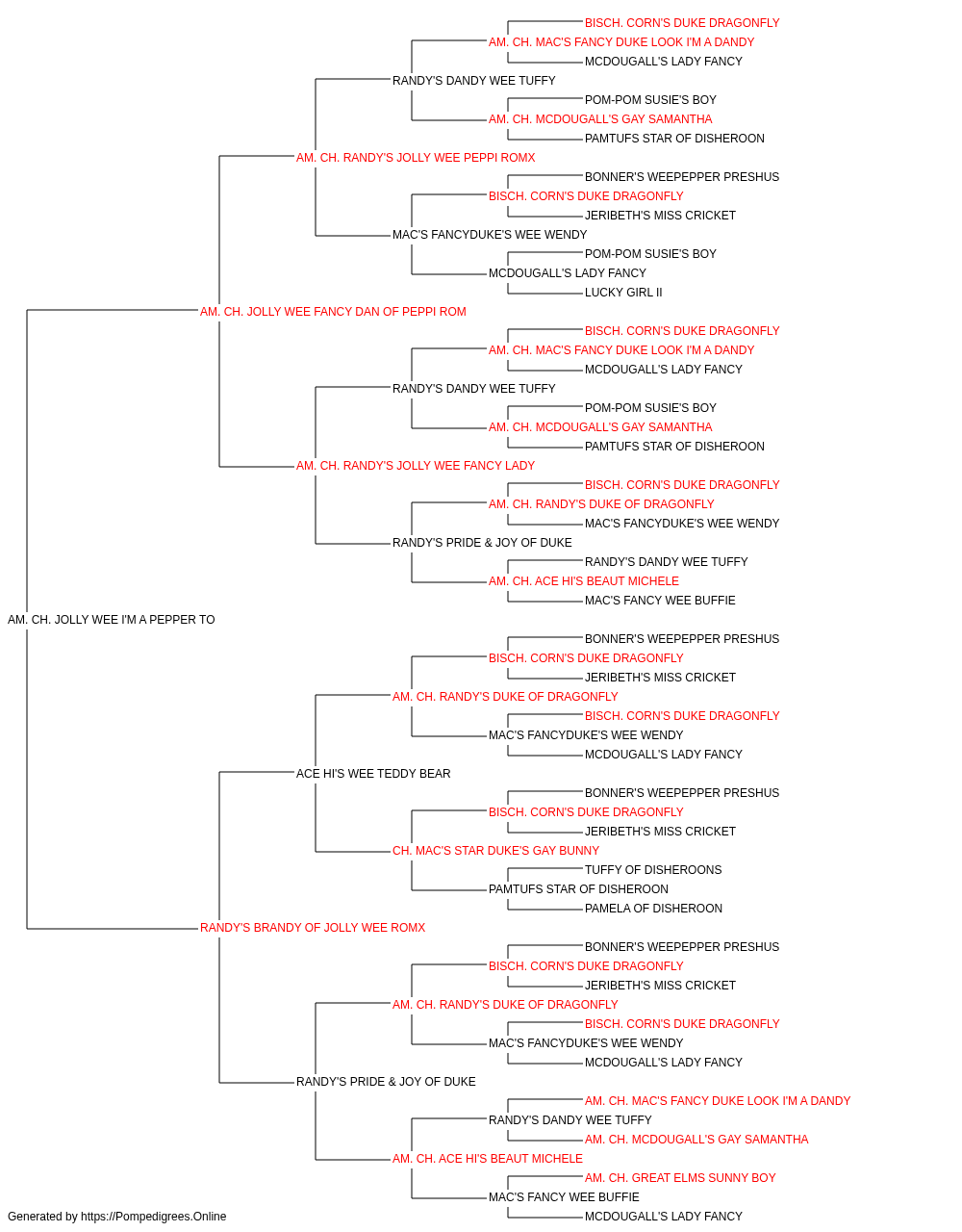 BISCH. CORN'S DUKE DRAGONFLY
AM. CH. MAC'S FANCY DUKE LOOK I'M A DANDY
MCDOUGALL'S LADY FANCY
RANDY'S DANDY WEE TUFFY
POM-POM SUSIE'S BOY
AM. CH. MCDOUGALL'S GAY SAMANTHA
PAMTUFS STAR OF DISHEROON
AM. CH. RANDY'S JOLLY WEE PEPPI ROMX
BONNER'S WEEPEPPER PRESHUS
BISCH. CORN'S DUKE DRAGONFLY
JERIBETH'S MISS CRICKET
MAC'S FANCYDUKE'S WEE WENDY
POM-POM SUSIE'S BOY
MCDOUGALL'S LADY FANCY
LUCKY GIRL II
AM. CH. JOLLY WEE FANCY DAN OF PEPPI ROM
BISCH. CORN'S DUKE DRAGONFLY
AM. CH. MAC'S FANCY DUKE LOOK I'M A DANDY
MCDOUGALL'S LADY FANCY
RANDY'S DANDY WEE TUFFY
POM-POM SUSIE'S BOY
AM. CH. MCDOUGALL'S GAY SAMANTHA
PAMTUFS STAR OF DISHEROON
AM. CH. RANDY'S JOLLY WEE FANCY LADY
BISCH. CORN'S DUKE DRAGONFLY
AM. CH. RANDY'S DUKE OF DRAGONFLY
MAC'S FANCYDUKE'S WEE WENDY
RANDY'S PRIDE & JOY OF DUKE
RANDY'S DANDY WEE TUFFY
AM. CH. ACE HI'S BEAUT MICHELE
MAC'S FANCY WEE BUFFIE
AM. CH. JOLLY WEE I'M A PEPPER TO
BONNER'S WEEPEPPER PRESHUS
BISCH. CORN'S DUKE DRAGONFLY
JERIBETH'S MISS CRICKET
AM. CH. RANDY'S DUKE OF DRAGONFLY
BISCH. CORN'S DUKE DRAGONFLY
MAC'S FANCYDUKE'S WEE WENDY
MCDOUGALL'S LADY FANCY
ACE HI'S WEE TEDDY BEAR
BONNER'S WEEPEPPER PRESHUS
BISCH. CORN'S DUKE DRAGONFLY
JERIBETH'S MISS CRICKET
CH. MAC'S STAR DUKE'S GAY BUNNY
TUFFY OF DISHEROONS
PAMTUFS STAR OF DISHEROON
PAMELA OF DISHEROON
RANDY'S BRANDY OF JOLLY WEE ROMX
BONNER'S WEEPEPPER PRESHUS
BISCH. CORN'S DUKE DRAGONFLY
JERIBETH'S MISS CRICKET
AM. CH. RANDY'S DUKE OF DRAGONFLY
BISCH. CORN'S DUKE DRAGONFLY
MAC'S FANCYDUKE'S WEE WENDY
MCDOUGALL'S LADY FANCY
RANDY'S PRIDE & JOY OF DUKE
AM. CH. MAC'S FANCY DUKE LOOK I'M A DANDY
RANDY'S DANDY WEE TUFFY
AM. CH. MCDOUGALL'S GAY SAMANTHA
AM. CH. ACE HI'S BEAUT MICHELE
AM. CH. GREAT ELMS SUNNY BOY
MAC'S FANCY WEE BUFFIE
MCDOUGALL'S LADY FANCY
Generated by https://Pompedigrees.Online